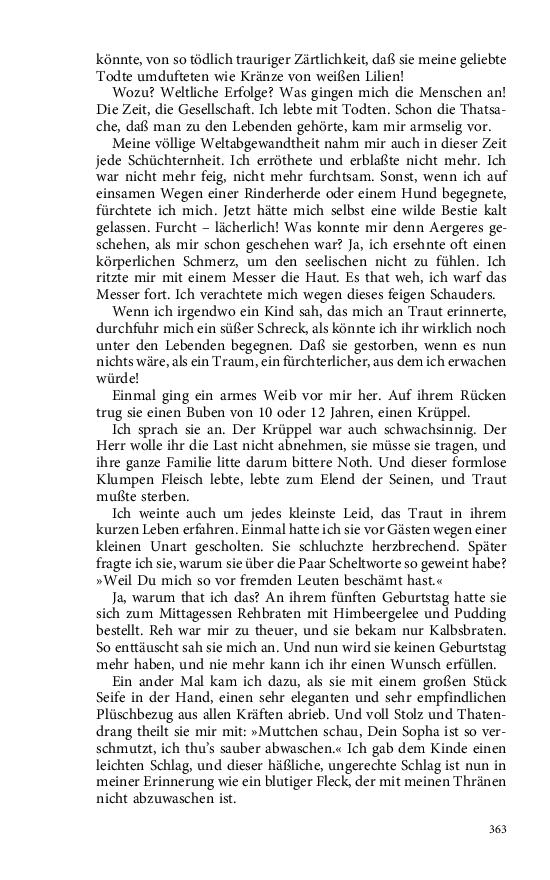 könnte, von so tödlich trauriger Zärtlichkeit, daß sie meine geliebte Todte umdufteten wie Kränze von weißen Lilien!

Wozu? Weltliche Erfolge? Was gingen mich die Menschen an! Die Zeit, die Gesellschaft. Ich lebte mit Todten. Schon die Thatsache, daß man zu den Lebenden gehörte, kam mir armselig vor.

Meine völlige Weltabgewandtheit nahm mir auch in dieser Zeit jede Schüchternheit. Ich erröthete und erblaßte nicht mehr. Ich war nicht mehr feig, nicht mehr furchtsam. Sonst, wenn ich auf einsamen Wegen einer Rinderherde oder einem Hund begegnete, fürchtete ich mich. Jetzt hätte mich selbst eine wilde Bestie kalt gelassen. Furcht – lächerlich! Was konnte mir denn Aergeres geschehen, als mir schon geschehen war? Ja, ich ersehnte oft einen körperlichen Schmerz, um den seelischen nicht zu fühlen. Ich ritzte mir mit einem Messer die Haut. Es that weh, ich warf das Messer fort. Ich verachtete mich wegen dieses feigen Schauders.

Wenn ich irgendwo ein Kind sah, das mich an Traut erinnerte, durchfuhr mich ein süßer Schreck, als könnte ich ihr wirklich noch unter den Lebenden begegnen. Daß sie gestorben, wenn es nun nichts wäre, als ein Traum, ein fürchterlicher, aus dem ich erwachen würde!

Einmal ging ein armes Weib vor mir her. Auf ihrem Rücken trug sie einen Buben von 10 oder 12 Jahren, einen Krüppel.

Ich sprach sie an. Der Krüppel war auch schwachsinnig. Der Herr wolle ihr die Last nicht abnehmen, sie müsse sie tragen, und ihre ganze Familie litte darum bittere Noth. Und dieser formlose Klumpen Fleisch lebte, lebte zum Elend der Seinen, und Traut mußte sterben.

Ich weinte auch um jedes kleinste Leid, das Traut in ihrem kurzen Leben erfahren. Einmal hatte ich sie vor Gästen wegen einer kleinen Unart gescholten. Sie schluchzte herzbrechend. Später fragte ich sie, warum sie über die Paar Scheltworte so geweint habe? »Weil Du mich so vor fremden Leuten beschämt hast.«

Ja, warum that ich das? An ihrem fünften Geburtstag hatte sie sich zum Mittagessen Rehbraten mit Himbeergelee und Pudding bestellt. Reh war mir zu theuer, und sie bekam nur Kalbsbraten. So enttäuscht sah sie mich an. Und nun wird sie keinen Geburtstag mehr haben, und nie mehr kann ich ihr einen Wunsch erfüllen.

Ein ander Mal kam ich dazu, als sie mit einem großen Stück Seife in der Hand, einen sehr eleganten und sehr empfindlichen Plüschbezug aus allen Kräften abrieb. Und voll Stolz und Thatendrang theilt sie mir mit: »Muttchen schau, Dein Sopha ist so verschmutzt, ich thu's sauber abwaschen.« Ich gab dem Kinde einen leichten Schlag, und dieser häßliche, ungerechte Schlag ist nun in meiner Erinnerung wie ein blutiger Fleck, der mit meinen Thränen nicht abzuwaschen ist.

363